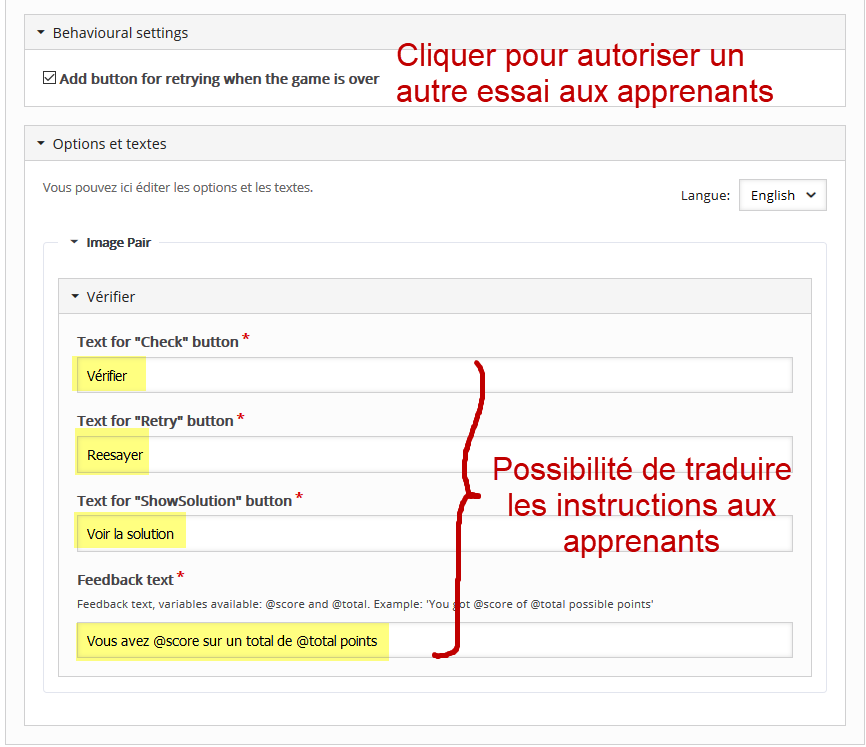 Behavioural settings

☑ Add button for retrying when the game is over

Cliquer pour autoriser un autre essai aux apprenants

Options et textes

Vous pouvez ici éditer les options et les textes.

Langue: English

Image Pair

Vérifier

Text for "Check" button *

Vérifier

Text for "Retry" button *

Reesayer

Text for "ShowSolution" button *

Voir la solution

Feedback text *

Feedback text, variables available: @score and @total. Example: 'You got @score of @total possible points'

Vous avez @score sur un total de @total points

Possibilité de traduire les instructions aux apprenants